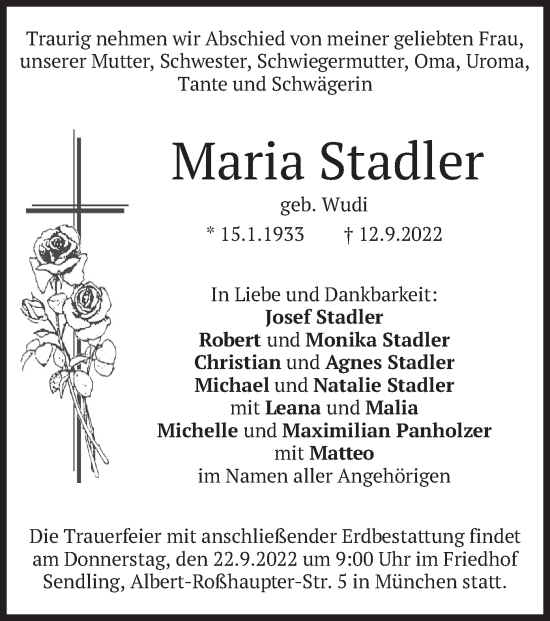 Traurig nehmen wir Abschied von meiner geliebten Frau, unserer Mutter, Schwester, Schwiegermutter, Oma, Uroma, Tante und Schwägerin

Maria Stadler

geb. Wudi

* 15.1.1933 † 12.9.2022

In Liebe und Dankbarkeit:
Josef Stadler
Robert und Monika Stadler
Christian und Agnes Stadler
Michael und Natalie Stadler
mit Leana und Malia
Michelle und Maximilian Panholzer
mit Matteo
im Namen aller Angehörigen

Die Trauerfeier mit anschließender Erdbestattung findet am Donnerstag, den 22.9.2022 um 9:00 Uhr im Friedhof Sendling, Albert-Roßhaupter-Str. 5 in München statt.